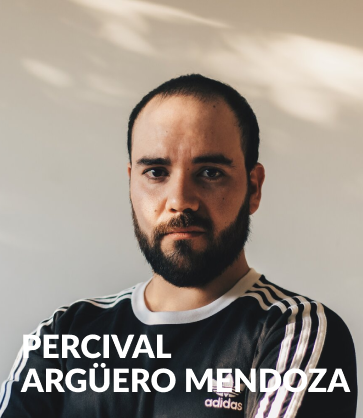 PERCIVAL ARGÜERO MENDOZA

adidas